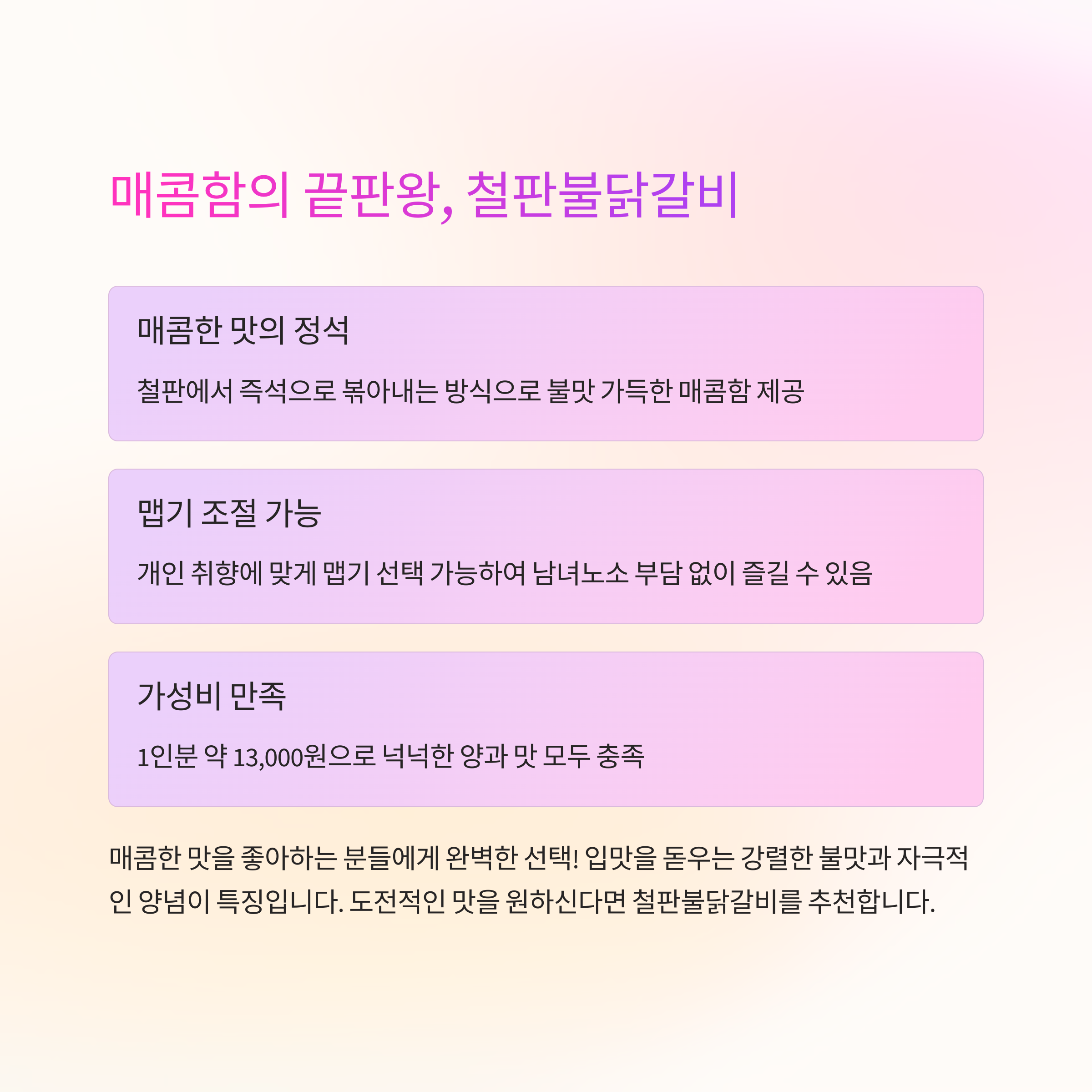 매콤함의 끝판왕, 철판불닭갈비

매콤한 맛의 정석

철판에서 즉석으로 볶아내는 방식으로 불맛 가득한 매콤함 제공

맵기 조절 가능

개인 취향에 맞게 맵기 선택 가능하여 남녀노소 부담 없이 즐길 수 있음

가성비 만족

1인분 약 13,000원으로 넉넉한 양과 맛 모두 충족

매콤한 맛을 좋아하는 분들에게 완벽한 선택! 입맛을 돋우는 강렬한 불맛과 자극적인 양념이 특징입니다. 도전적인 맛을 원하신다면 철판불닭갈비를 추천합니다.